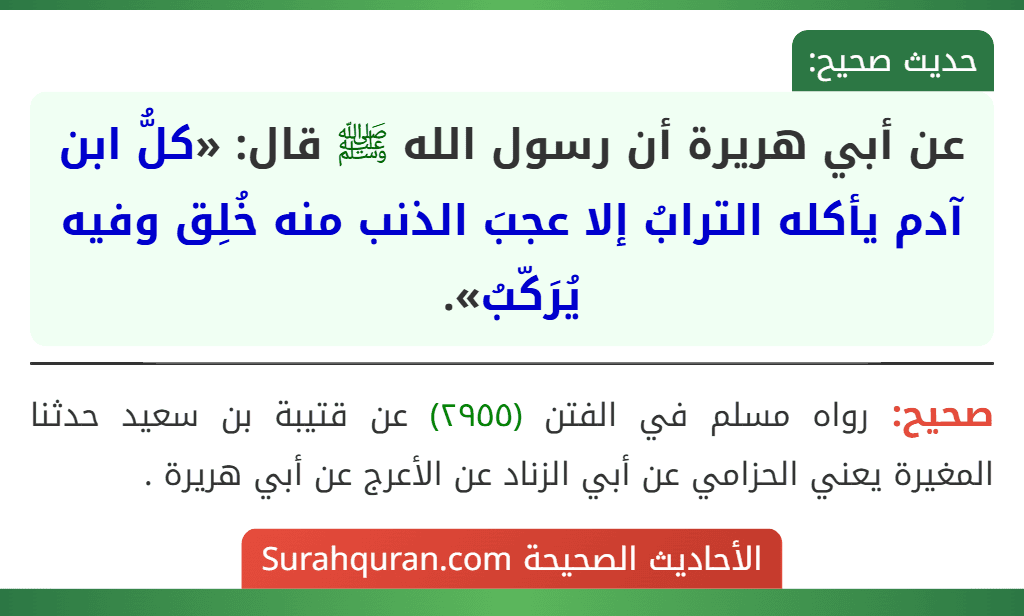 حديث صحيح:

عن أبي هريرة أن رسول الله ﷺ قال: «كلُّ ابن آدم يأكله الترابُ إلا عجبَ الذنب منه خُلِق وفيه يُرَكّبُ».

صحيح: رواه مسلم في الفتن (٢٩٥٥) عن قتيبة بن سعيد حدثنا المغيرة يعني الحزامي عن أبي الزناد عن الأعرج عن أبي هريرة .

الأحاديث الصحيحة Surahquran.com